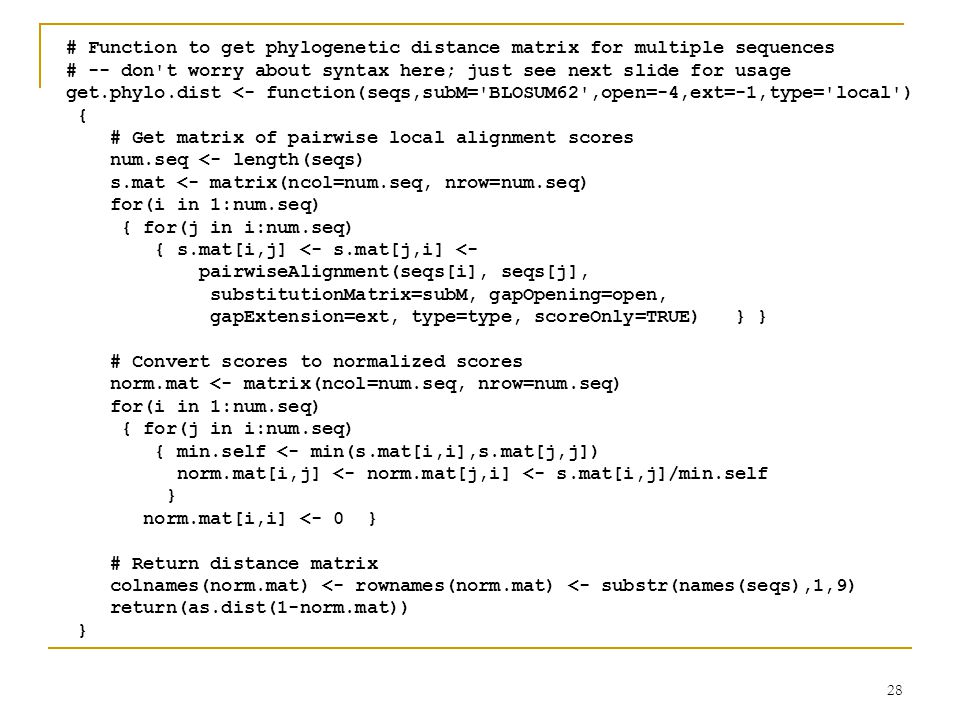 # Function to get phylogenetic distance matrix for multiple sequences
# -- don't worry about syntax here; just see next slide for usage
get.phylo.dist <- function(seqs,subM='BLOSUM62',open=-4,ext=-1,type='local')
{
# Get matrix of pairwise local alignment scores
num.seq <- length(seqs)
s.mat <- matrix(ncol=num.seq, nrow=num.seq)
for(i in 1:num.seq)
{ for(j in i:num.seq)
{ s.mat[i,j] <- s.mat[j,i] <-
pairwiseAlignment(seqs[i], seqs[j],
substitutionMatrix=subM, gapOpening=open,
gapExtension=ext, type=type, scoreOnly=TRUE) } }

# Convert scores to normalized scores
norm.mat <- matrix(ncol=num.seq, nrow=num.seq)
for(i in 1:num.seq)
{ for(j in i:num.seq)
{ min.self <- min(s.mat[i,i],s.mat[j,j])
norm.mat[i,j] <- norm.mat[j,i] <- s.mat[i,j]/min.self
}
norm.mat[i,i] <- 0 }

# Return distance matrix
colnames(norm.mat) <- rownames(norm.mat) <- substr(names(seqs),1,9)
return(as.dist(1-norm.mat))
}

28